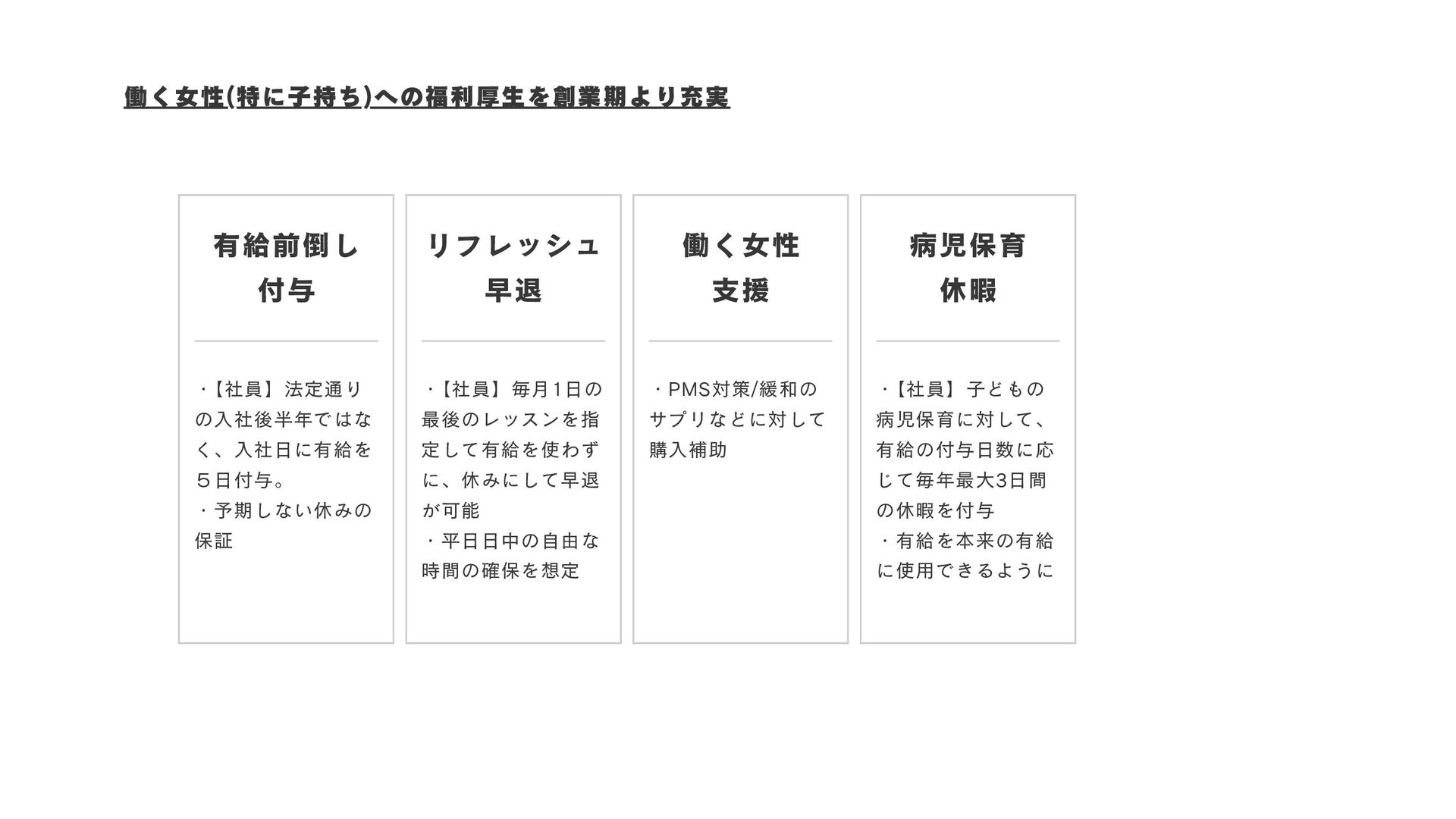 働く女性(特に子持ち)への福利厚生を創業期より充実

有給前倒し
付与

・【社員】法定通りの入社後半年ではなく、入社日に有給を５日付与。
・予期しない休みの保証

リフレッシュ
早退

・【社員】毎月1日の最後のレッスンを指定して有給を使わずに、休みにして早退が可能
・平日日中の自由な時間の確保を想定

働く女性
支援

・PMS対策/緩和のサプリなどに対して購入補助

病児保育
休暇

・【社員】子どもの病児保育に対して、有給の付与日数に応じて毎年最大3日間の休暇を付与
・有給を本来の有給に使用できるように